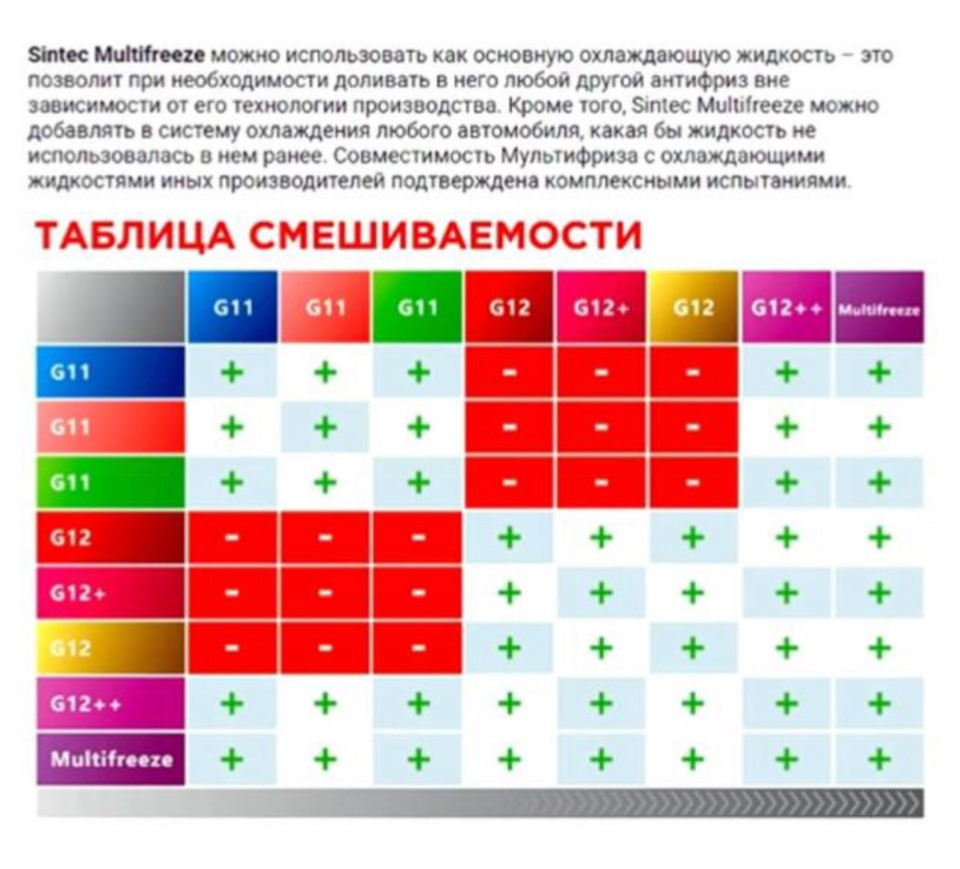 Sintec Multifreeze можно использовать как основную охлаждающую жидкость – это позволит при необходимости доливать в него любой другой антифриз вне зависимости от его технологии производства. Кроме того, Sintec Multifreeze можно добавлять в систему охлаждения любого автомобиля, какая бы жидкость не использовалась в нем ранее. Совместимость Мультифриза с охлаждающими жидкостями иных производителей подтверждена комплексными испытаниями.

ТАБЛИЦА СМЕШИВАЕМОСТИ

| | G11 | G11 | G11 | G12 | G12+ | G12 | G12++ | Multifreeze |
|---|---|---|---|---|---|---|---|---|
| G11 | + | + | + | - | - | - | + | + |
| G11 | + | + | + | - | - | - | + | + |
| G11 | + | + | + | - | - | - | + | + |
| G12 | - | - | - | + | + | + | + | + |
| G12+ | - | - | - | + | + | + | + | + |
| G12 | - | - | - | + | + | + | + | + |
| G12++ | + | + | + | + | + | + | + | + |
| Multifreeze | + | + | + | + | + | + | + | + |